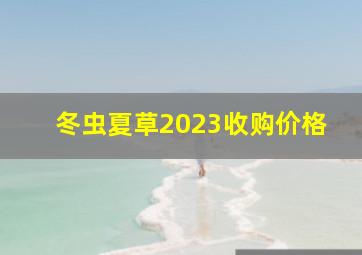 冬虫夏草2023收购价格